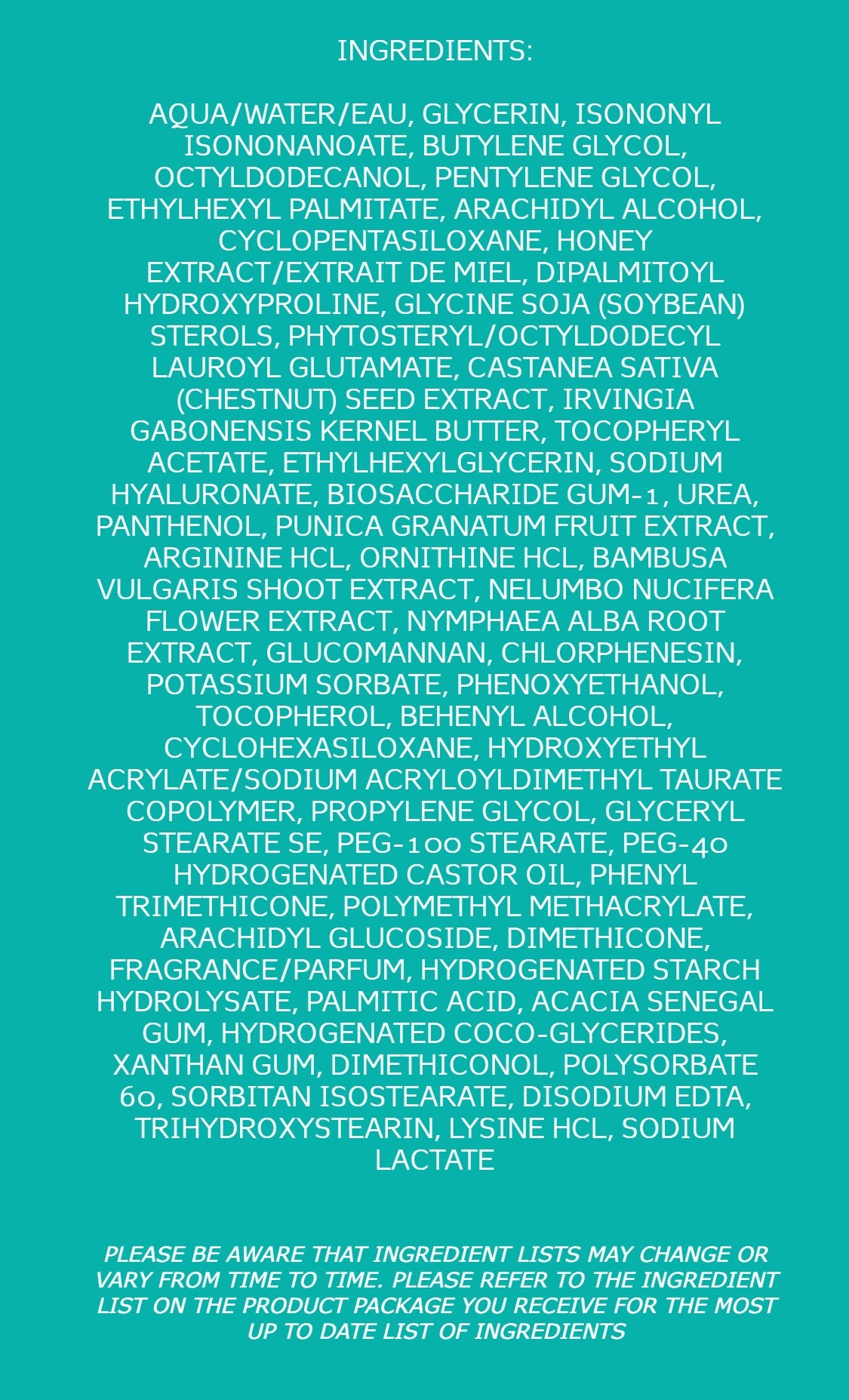 INGREDIENTS:

AQUA/WATER/EAU, GLYCERIN, ISONONYL ISONONANOATE, BUTYLENE GLYCOL, OCTYLDODECANOL, PENTYLENE GLYCOL, ETHYLHEXYL PALMITATE, ARACHIDYL ALCOHOL, CYCLOPENTASILOXANE, HONEY EXTRACT/EXTRAIT DE MIEL, DIPALMITOYL HYDROXYPROLINE, GLYCINE SOJA (SOYBEAN) STEROLS, PHYTOSTERYL/OCTYLDODECYL LAUROYL GLUTAMATE, CASTANEA SATIVA (CHESTNUT) SEED EXTRACT, IRVINGIA GABONENSIS KERNEL BUTTER, TOCOPHERYL ACETATE, ETHYLHEXYLGLYCERIN, SODIUM HYALURONATE, BIOSACCHARIDE GUM-1, UREA, PANTHENOL, PUNICA GRANATUM FRUIT EXTRACT, ARGININE HCL, ORNITHINE HCL, BAMBUSA VULGARIS SHOOT EXTRACT, NELUMBO NUCIFERA FLOWER EXTRACT, NYMPHAEA ALBA ROOT EXTRACT, GLUCOMANNAN, CHLORPHENESIN, POTASSIUM SORBATE, PHENOXYETHANOL, TOCOPHEROL, BEHENYL ALCOHOL, CYCLOHEXASILOXANE, HYDROXYETHYL ACRYLATE/SODIUM ACRYLOYLDIMETHYL TAURATE COPOLYMER, PROPYLENE GLYCOL, GLYCERYL STEARATE SE, PEG-100 STEARATE, PEG-40 HYDROGENATED CASTOR OIL, PHENYL TRIMETHICONE, POLYMETHYL METHACRYLATE, ARACHIDYL GLUCOSIDE, DIMETHICONE, FRAGRANCE/PARFUM, HYDROGENATED STARCH HYDROLYSATE, PALMITIC ACID, ACACIA SENEGAL GUM, HYDROGENATED COCO-GLYCERIDES, XANTHAN GUM, DIMETHICONOL, POLYSORBATE 60, SORBITAN ISOSTEARATE, DISODIUM EDTA, TRIHYDROXYSTEARIN, LYSINE HCL, SODIUM LACTATE

PLEASE BE AWARE THAT INGREDIENT LISTS MAY CHANGE OR VARY FROM TIME TO TIME. PLEASE REFER TO THE INGREDIENT LIST ON THE PRODUCT PACKAGE YOU RECEIVE FOR THE MOST UP TO DATE LIST OF INGREDIENTS